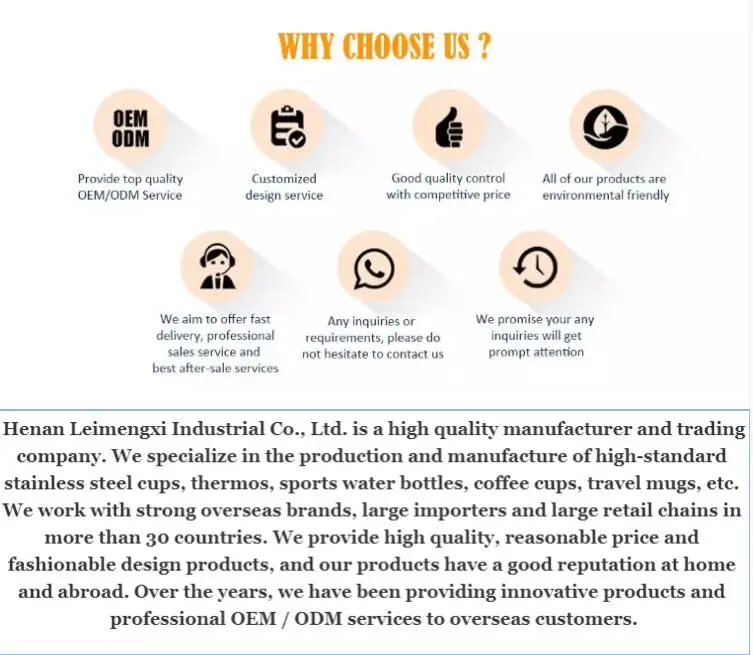 WHY CHOOSE US ?

OEM
ODM

Provide top quality OEM/ODM Service

Customized design service

Good quality control with competitive price

All of our products are environmental friendly

We aim to offer fast delivery, professional sales service and best after-sale services

Any inquiries or requirements, please do not hesitate to contact us

We promise your any inquiries will get prompt attention

Henan Leimengxi Industrial Co., Ltd. is a high quality manufacturer and trading company. We specialize in the production and manufacture of high-standard stainless steel cups, thermos, sports water bottles, coffee cups, travel mugs, etc. We work with strong overseas brands, large importers and large retail chains in more than 30 countries. We provide high quality, reasonable price and fashionable design products, and our products have a good reputation at home and abroad. Over the years, we have been providing innovative products and professional OEM / ODM services to overseas customers.